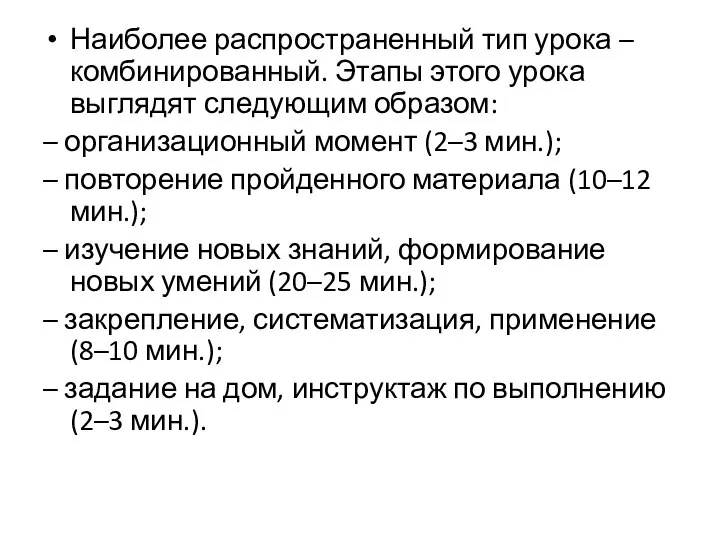 • Наиболее распространенный тип урока – комбинированный. Этапы этого урока выглядят следующим образом:

– организационный момент (2–3 мин.);

– повторение пройденного материала (10–12 мин.);

– изучение новых знаний, формирование новых умений (20–25 мин.);

– закрепление, систематизация, применение (8–10 мин.);

– задание на дом, инструктаж по выполнению (2–3 мин.).